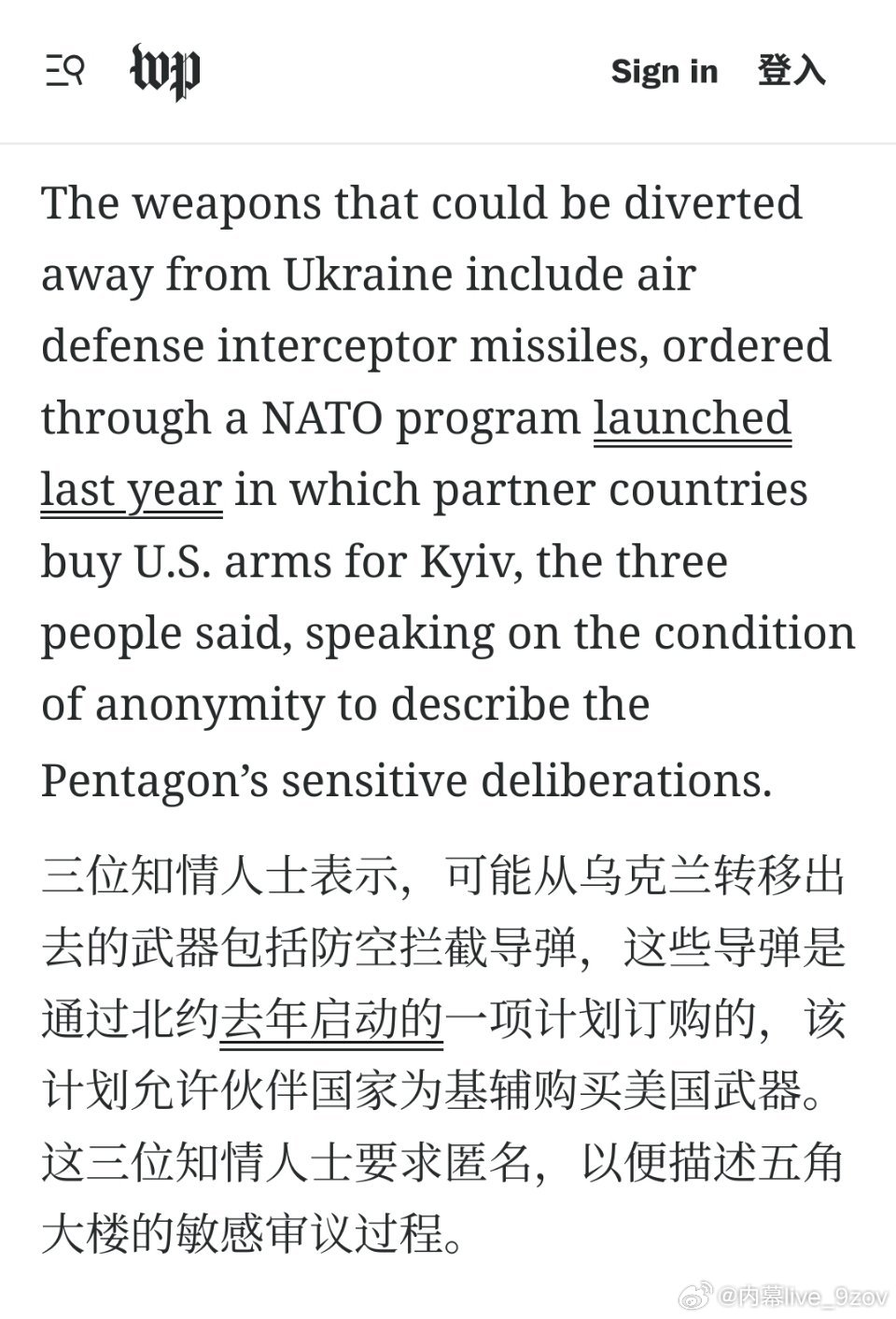 wp

Sign in 登入

The weapons that could be diverted away from Ukraine include air defense interceptor missiles, ordered through a NATO program launched last year in which partner countries buy U.S. arms for Kyiv, the three people said, speaking on the condition of anonymity to describe the Pentagon's sensitive deliberations.

三位知情人士表示，可能从乌克兰转移出去的武器包括防空拦截导弹，这些导弹是通过北约去年启动的一项计划订购的，该计划允许伙伴国家为基辅购买美国武器。这三位知情人士要求匿名，以便描述五角大楼的敏感审议过程。

@内幕live_9zov